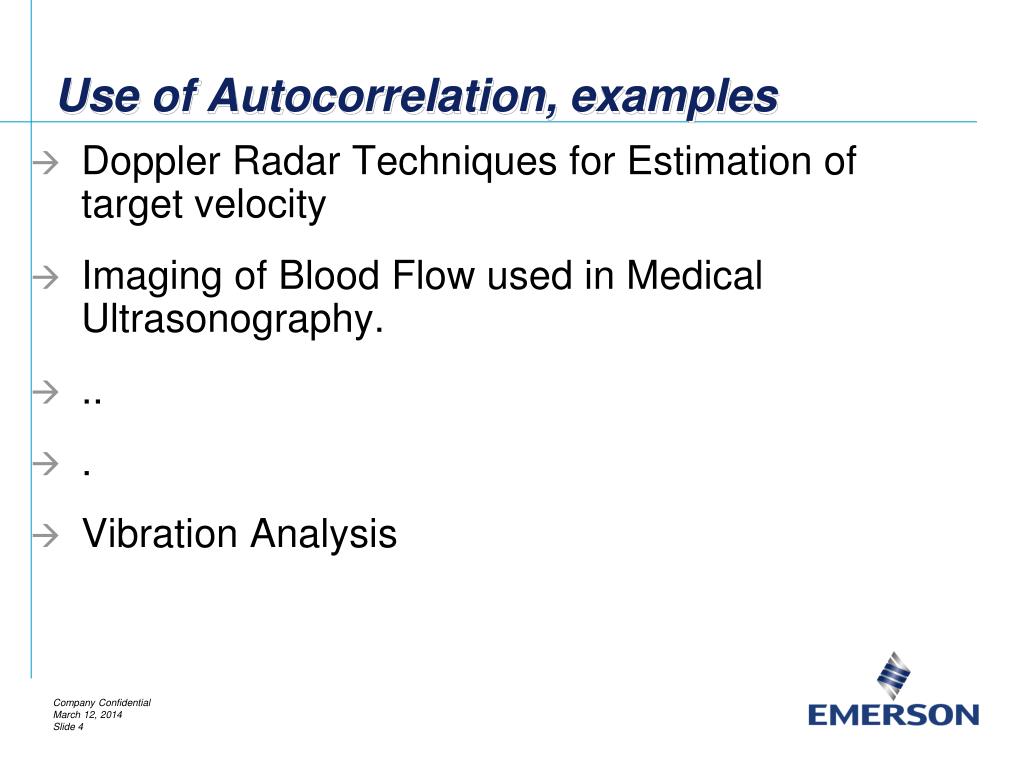 Use of Autocorrelation, examples

→ Doppler Radar Techniques for Estimation of target velocity

→ Imaging of Blood Flow used in Medical Ultrasonography.

→ ..

→ .

→ Vibration Analysis

Company Confidential
March 12, 2014
Slide 4

EMERSON